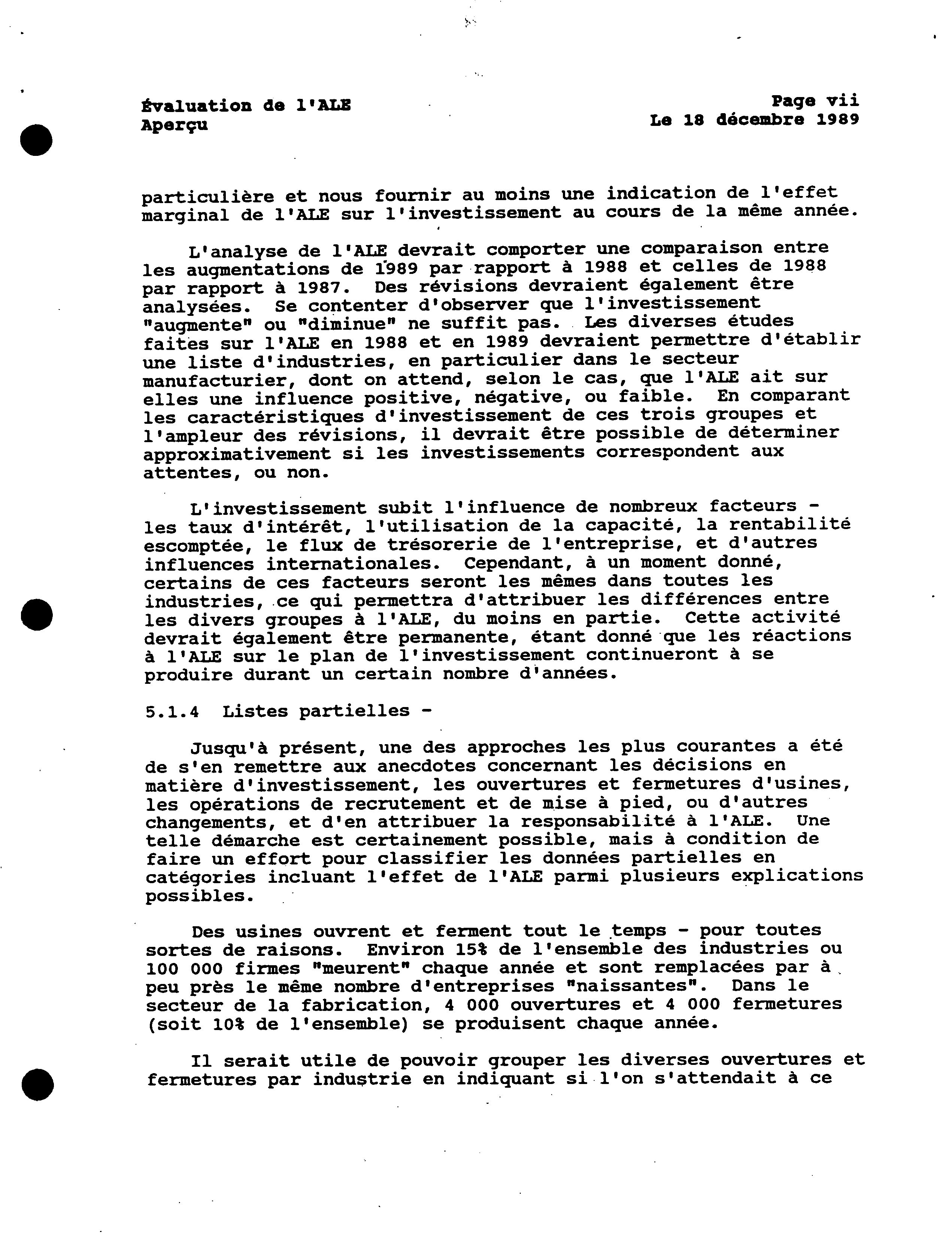 Évaluation de l'ALE
Aperçu

Page vii
Le 18 décembre 1989

particulière et nous fournir au moins une indication de l'effet marginal de l'ALE sur l'investissement au cours de la même année.

L'analyse de l'ALE devrait comporter une comparaison entre les augmentations de 1989 par rapport à 1988 et celles de 1988 par rapport à 1987. Des révisions devraient également être analysées. Se contenter d'observer que l'investissement "augmente" ou "diminue" ne suffit pas. Les diverses études faites sur l'ALE en 1988 et en 1989 devraient permettre d'établir une liste d'industries, en particulier dans le secteur manufacturier, dont on attend, selon le cas, que l'ALE ait sur elles une influence positive, négative, ou faible. En comparant les caractéristiques d'investissement de ces trois groupes et l'ampleur des révisions, il devrait être possible de déterminer approximativement si les investissements correspondent aux attentes, ou non.

L'investissement subit l'influence de nombreux facteurs - les taux d'intérêt, l'utilisation de la capacité, la rentabilité escomptée, le flux de trésorerie de l'entreprise, et d'autres influences internationales. Cependant, à un moment donné, certains de ces facteurs seront les mêmes dans toutes les industries, ce qui permettra d'attribuer les différences entre les divers groupes à l'ALE, du moins en partie. Cette activité devrait également être permanente, étant donné que les réactions à l'ALE sur le plan de l'investissement continueront à se produire durant un certain nombre d'années.

5.1.4 Listes partielles -

Jusqu'à présent, une des approches les plus courantes a été de s'en remettre aux anecdotes concernant les décisions en matière d'investissement, les ouvertures et fermetures d'usines, les opérations de recrutement et de mise à pied, ou d'autres changements, et d'en attribuer la responsabilité à l'ALE. Une telle démarche est certainement possible, mais à condition de faire un effort pour classifier les données partielles en catégories incluant l'effet de l'ALE parmi plusieurs explications possibles.

Des usines ouvrent et ferment tout le temps - pour toutes sortes de raisons. Environ 15% de l'ensemble des industries ou 100 000 firmes "meurent" chaque année et sont remplacées par à peu près le même nombre d'entreprises "naissantes". Dans le secteur de la fabrication, 4 000 ouvertures et 4 000 fermetures (soit 10% de l'ensemble) se produisent chaque année.

Il serait utile de pouvoir grouper les diverses ouvertures et fermetures par industrie en indiquant si l'on s'attendait à ce